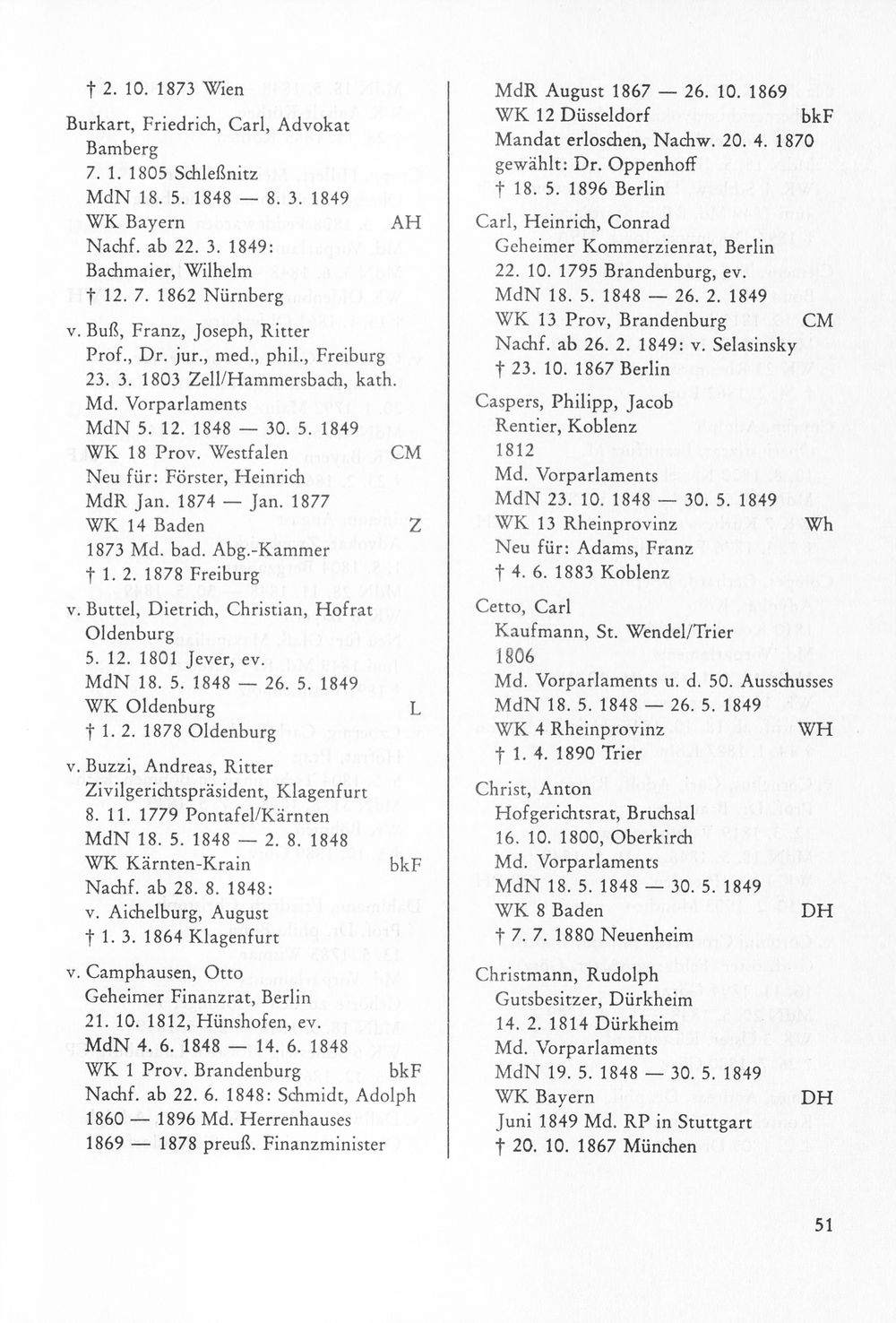 † 2. 10. 1873 Wien

Burkart, Friedrich, Carl, Advokat
Bamberg
7. 1. 1805 Schleßnitz
MdN 18. 5. 1848 — 8. 3. 1849
WK Bayern AH
Nachf. ab 22. 3. 1849:
Bachmaier, Wilhelm
† 12. 7. 1862 Nürnberg

v. Buß, Franz, Joseph, Ritter
Prof., Dr. jur., med., phil., Freiburg
23. 3. 1803 Zell/Hammersbach, kath.
Md. Vorparlaments
MdN 5. 12. 1848 — 30. 5. 1849
WK 18 Prov. Westfalen CM
Neu für: Förster, Heinrich
MdR Jan. 1874 — Jan. 1877
WK 14 Baden Z
1873 Md. bad. Abg.-Kammer
† 1. 2. 1878 Freiburg

v. Buttel, Dietrich, Christian, Hofrat
Oldenburg
5. 12. 1801 Jever, ev.
MdN 18. 5. 1848 — 26. 5. 1849
WK Oldenburg L
† 1. 2. 1878 Oldenburg

v. Buzzi, Andreas, Ritter
Zivilgerichtspräsident, Klagenfurt
8. 11. 1779 Pontafel/Kärnten
MdN 18. 5. 1848 — 2. 8. 1848
WK Kärnten-Krain bkF
Nachf. ab 28. 8. 1848:
v. Aichelburg, August
† 1. 3. 1864 Klagenfurt

v. Camphausen, Otto
Geheimer Finanzrat, Berlin
21. 10. 1812, Hünshofen, ev.
MdN 4. 6. 1848 — 14. 6. 1848
WK 1 Prov. Brandenburg bkF
Nachf. ab 22. 6. 1848: Schmidt, Adolph
1860 — 1896 Md. Herrenhauses
1869 — 1878 preuß. Finanzminister

MdR August 1867 — 26. 10. 1869
WK 12 Düsseldorf bkF
Mandat erloschen, Nachw. 20. 4. 1870
gewählt: Dr. Oppenhoff
† 18. 5. 1896 Berlin

Carl, Heinrich, Conrad
Geheimer Kommerzienrat, Berlin
22. 10. 1795 Brandenburg, ev.
MdN 18. 5. 1848 — 26. 2. 1849
WK 13 Prov, Brandenburg CM
Nachf. ab 26. 2. 1849: v. Selasinsky
† 23. 10. 1867 Berlin

Caspers, Philipp, Jacob
Rentier, Koblenz
1812
Md. Vorparlaments
MdN 23. 10. 1848 — 30. 5. 1849
WK 13 Rheinprovinz Wh
Neu für: Adams, Franz
† 4. 6. 1883 Koblenz

Cetto, Carl
Kaufmann, St. Wendel/Trier
1806
Md. Vorparlaments u. d. 50. Ausschusses
MdN 18. 5. 1848 — 26. 5. 1849
WK 4 Rheinprovinz WH
† 1. 4. 1890 Trier

Christ, Anton
Hofgerichtsrat, Bruchsal
16. 10. 1800, Oberkirch
Md. Vorparlaments
MdN 18. 5. 1848 — 30. 5. 1849
WK 8 Baden DH
† 7. 7. 1880 Neuenheim

Christmann, Rudolph
Gutsbesitzer, Dürkheim
14. 2. 1814 Dürkheim
Md. Vorparlaments
MdN 19. 5. 1848 — 30. 5. 1849
WK Bayern DH
Juni 1849 Md. RP in Stuttgart
† 20. 10. 1867 München

51